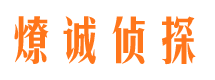 燎诚侦探